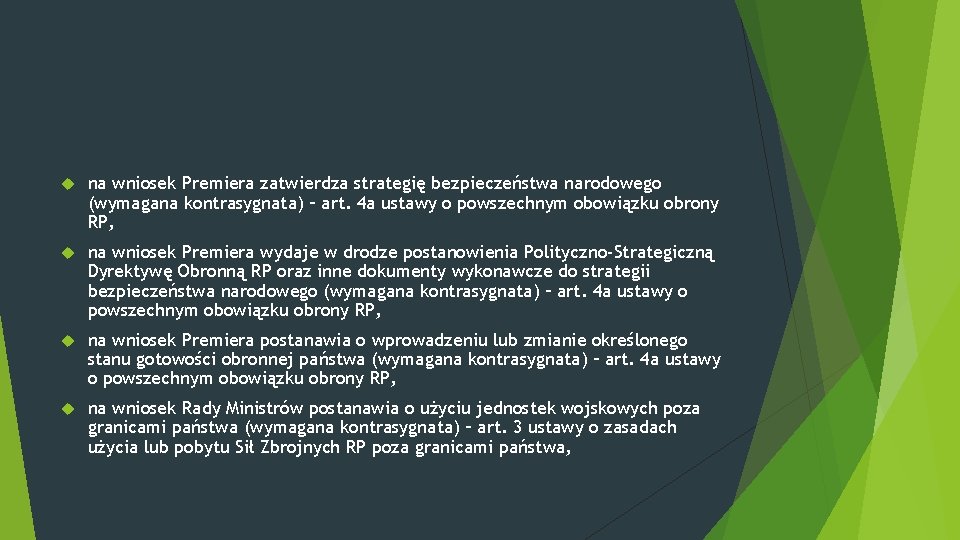 na wniosek Premiera zatwierdza strategię bezpieczeństwa narodowego (wymagana kontrasygnata) – art. 4a ustawy o powszechnym obowiązku obrony RP,

na wniosek Premiera wydaje w drodze postanowienia Polityczno-Strategiczną Dyrektywę Obronną RP oraz inne dokumenty wykonawcze do strategii bezpieczeństwa narodowego (wymagana kontrasygnata) – art. 4a ustawy o powszechnym obowiązku obrony RP,

na wniosek Premiera postanawia o wprowadzeniu lub zmianie określonego stanu gotowości obronnej państwa (wymagana kontrasygnata) – art. 4a ustawy o powszechnym obowiązku obrony RP,

na wniosek Rady Ministrów postanawia o użyciu jednostek wojskowych poza granicami państwa (wymagana kontrasygnata) – art. 3 ustawy o zasadach użycia lub pobytu Sił Zbrojnych RP poza granicami państwa,